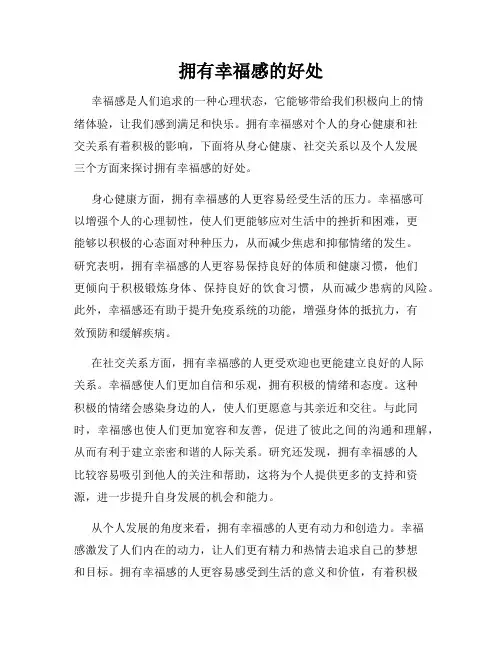 拥有幸福感的好处

幸福感是人们追求的一种心理状态，它能够带给我们积极向上的情绪体验，让我们感到满足和快乐。拥有幸福感对个人的身心健康和社交关系有着积极的影响，下面将从身心健康、社交关系以及个人发展三个方面来探讨拥有幸福感的好处。

身心健康方面，拥有幸福感的人更容易经受生活的压力。幸福感可以增强个人的心理韧性，使人们更能够应对生活中的挫折和困难，更能够以积极的心态面对种种压力，从而减少焦虑和抑郁情绪的发生。研究表明，拥有幸福感的人更容易保持良好的体质和健康习惯，他们更倾向于积极锻炼身体、保持良好的饮食习惯，从而减少患病的风险。此外，幸福感还有助于提升免疫系统的功能，增强身体的抵抗力，有效预防和缓解疾病。

在社交关系方面，拥有幸福感的人更受欢迎也更能建立良好的人际关系。幸福感使人们更加自信和乐观，拥有积极的情绪和态度。这种积极的情绪会感染身边的人，使人们更愿意与其亲近和交往。与此同时，幸福感也使人们更加宽容和友善，促进了彼此之间的沟通和理解，从而有利于建立亲密和谐的人际关系。研究还发现，拥有幸福感的人比较容易吸引到他人的关注和帮助，这将为个人提供更多的支持和资源，进一步提升自身发展的机会和能力。

从个人发展的角度来看，拥有幸福感的人更有动力和创造力。幸福感激发了人们内在的动力，让人们更有精力和热情去追求自己的梦想和目标。拥有幸福感的人更容易感受到生活的意义和价值，有着积极